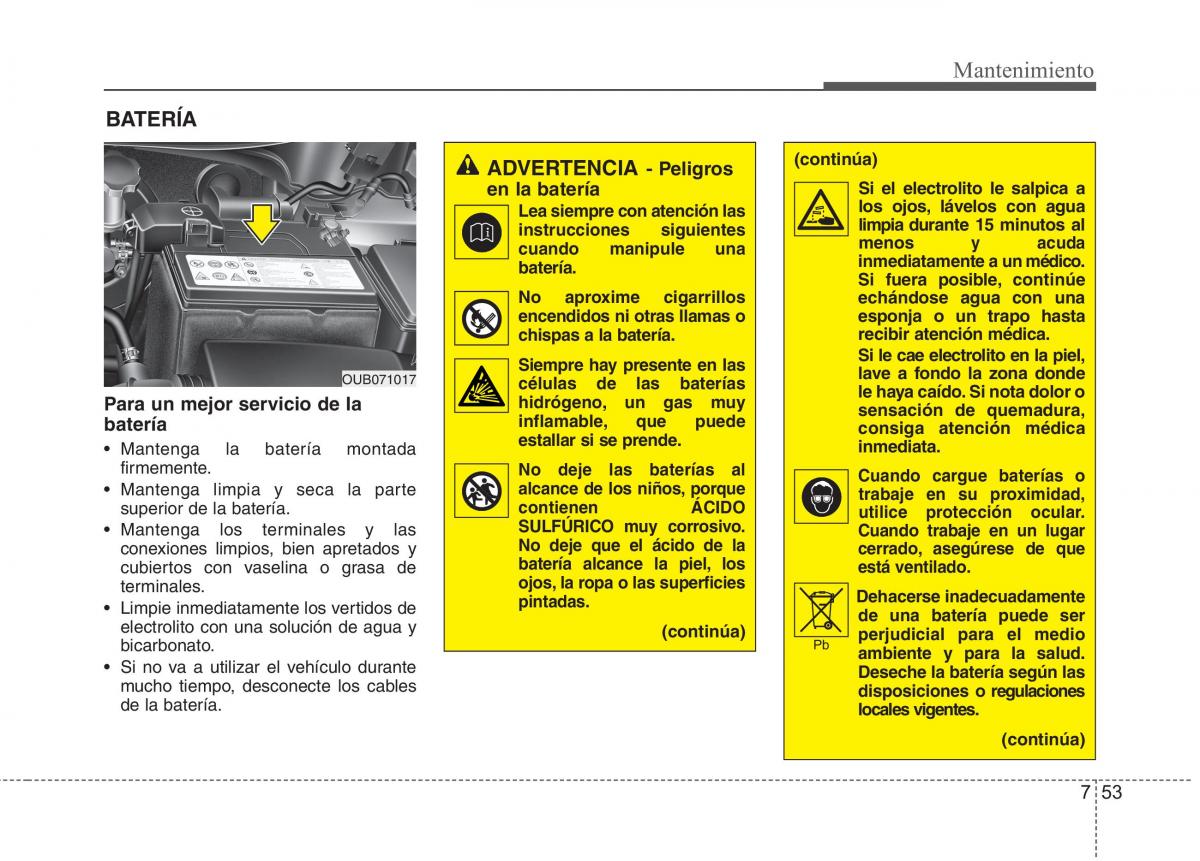 Mantenimiento

BATERÍA

OUB071017

Para un mejor servicio de la batería

• Mantenga la batería montada firmemente.
• Mantenga limpia y seca la parte superior de la batería.
• Mantenga los terminales y las conexiones limpios, bien apretados y cubiertos con vaselina o grasa de terminales.
• Limpie inmediatamente los vertidos de electrolito con una solución de agua y bicarbonato.
• Si no va a utilizar el vehículo durante mucho tiempo, desconecte los cables de la batería.

ADVERTENCIA - Peligros en la batería

Lea siempre con atención las instrucciones siguientes cuando manipule una batería.

No aproxime cigarrillos encendidos ni otras llamas o chispas a la batería.

Siempre hay presente en las células de las baterías hidrógeno, un gas muy inflamable, que puede estallar si se prende.

No deje las baterías al alcance de los niños, porque contienen ÁCIDO SULFÚRICO muy corrosivo. No deje que el ácido de la batería alcance la piel, los ojos, la ropa o las superficies pintadas.

(continúa)

(continúa)

Si el electrolito le salpica a los ojos, lávelos con agua limpia durante 15 minutos al menos y acuda inmediatamente a un médico. Si fuera posible, continúe echándose agua con una esponja o un trapo hasta recibir atención médica.
Si le cae electrolito en la piel, lave a fondo la zona donde le haya caído. Si nota dolor o sensación de quemadura, consiga atención médica inmediata.

Cuando cargue baterías o trabaje en su proximidad, utilice protección ocular. Cuando trabaje en un lugar cerrado, asegúrese de que está ventilado.

Pb

Dehacerse inadecuadamente de una batería puede ser perjudicial para el medio ambiente y para la salud. Deseche la batería según las disposiciones o regulaciones locales vigentes.

(continúa)

7 53